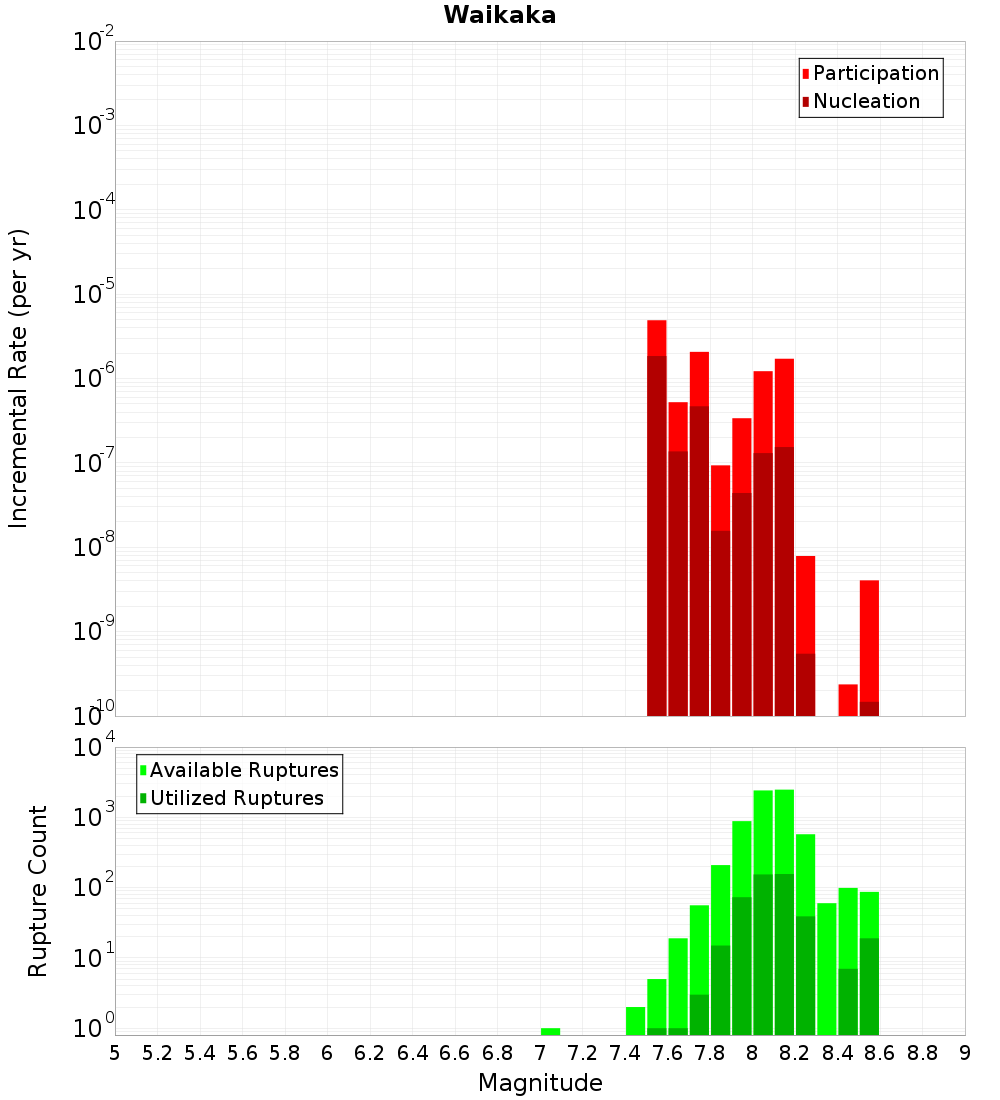 Waikaka

Incremental Rate (per yr)

$10^{-2}$
$10^{-3}$
$10^{-4}$
$10^{-5}$
$10^{-6}$
$10^{-7}$
$10^{-8}$
$10^{-9}$
$10^{-10}$

Participation
Nucleation

Rupture Count

$10^{4}$
$10^{3}$
$10^{2}$
$10^{1}$
$10^{0}$

Available Ruptures
Utilized Ruptures

5 5.2 5.4 5.6 5.8 6 6.2 6.4 6.6 6.8 7 7.2 7.4 7.6 7.8 8 8.2 8.4 8.6 8.8 9

Magnitude